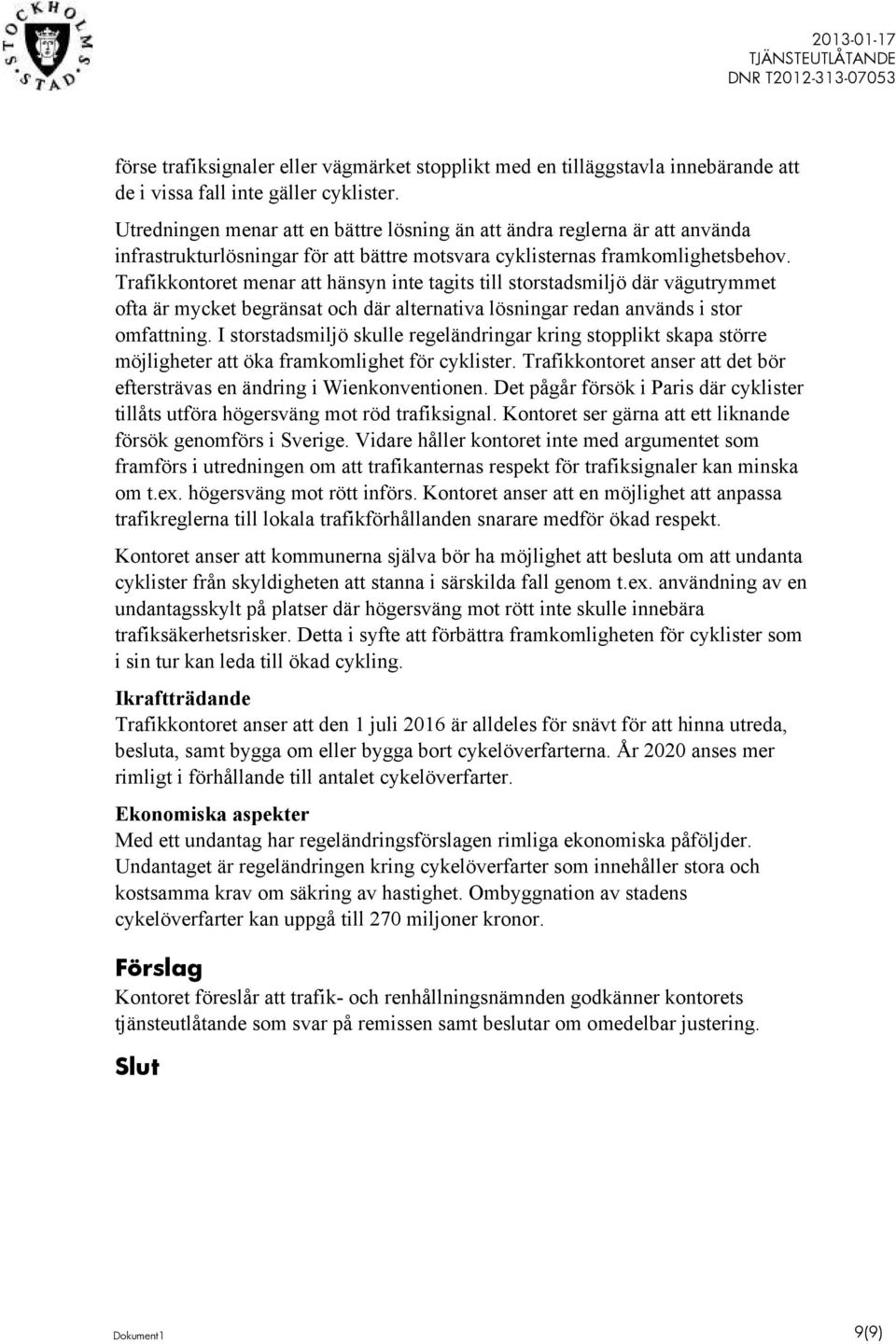 STOCKHOLMS STAD

2013-01-17
TJÄNSTEUTLÅTANDE
DNR T2012-313-07053

förse trafiksignaler eller vägmärket stopplikt med en tilläggstavla innebärande att de i vissa fall inte gäller cyklister.

Utredningen menar att en bättre lösning än att ändra reglerna är att använda infrastrukturlösningar för att bättre motsvara cyklisternas framkomlighetsbehov. Trafikkontoret menar att hänsyn inte tagits till storstadsmiljö där vägutrymmet ofta är mycket begränsat och där alternativa lösningar redan används i stor omfattning. I storstadsmiljö skulle regeländringar kring stopplikt skapa större möjligheter att öka framkomlighet för cyklister. Trafikkontoret anser att det bör eftersträvas en ändring i Wienkonventionen. Det pågår försök i Paris där cyklister tillåts utföra högersväng mot röd trafiksignal. Kontoret ser gärna att ett liknande försök genomförs i Sverige. Vidare håller kontoret inte med argumentet som framförs i utredningen om att trafikanternas respekt för trafiksignaler kan minska om t.ex. högersväng mot rött införs. Kontoret anser att en möjlighet att anpassa trafikreglerna till lokala trafikförhållanden snarare medför ökad respekt.

Kontoret anser att kommunerna själva bör ha möjlighet att besluta om att undanta cyklister från skyldigheten att stanna i särskilda fall genom t.ex. användning av en undantagsskylt på platser där högersväng mot rött inte skulle innebära trafiksäkerhetsrisker. Detta i syfte att förbättra framkomligheten för cyklister som i sin tur kan leda till ökad cykling.

Ikraftträdande
Trafikkontoret anser att den 1 juli 2016 är alldeles för snävt för att hinna utreda, besluta, samt bygga om eller bygga bort cykelöverfarterna. År 2020 anses mer rimligt i förhållande till antalet cykelöverfarter.

Ekonomiska aspekter
Med ett undantag har regeländringsförslagen rimliga ekonomiska påföljder. Undantaget är regeländringen kring cykelöverfarter som innehåller stora och kostsamma krav om säkring av hastighet. Ombyggnation av stadens cykelöverfarter kan uppgå till 270 miljoner kronor.

Förslag
Kontoret föreslår att trafik- och renhållningsnämnden godkänner kontorets tjänsteutlåtande som svar på remissen samt beslutar om omedelbar justering.

Slut

Dokument1

9(9)